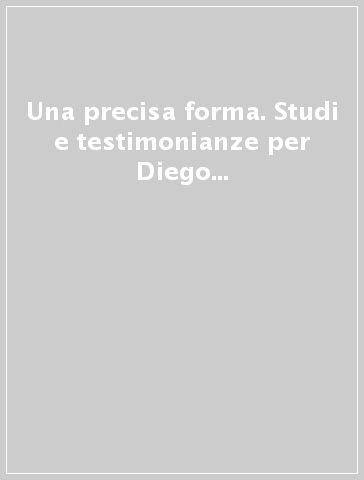 Una precisa forma. Studi e testimonianze per Diego...